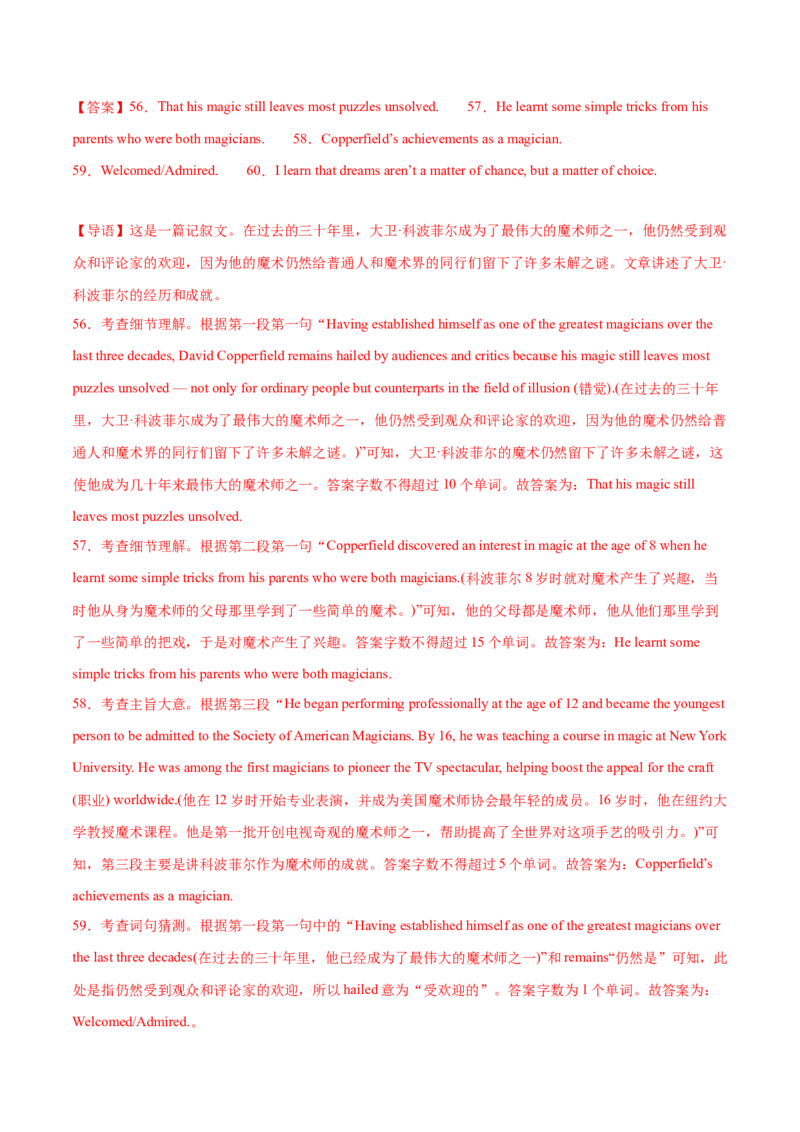 【答案】56．That his magic still leaves most puzzles unsolved. 57．He learnt some simple tricks from his parents who were both magicians. 58．Copperfield's achievements as a magician.

59．Welcomed/Admired. 60．I learn that dreams aren't a matter of chance, but a matter of choice.

【导语】这是一篇记叙文。在过去的三十年里，大卫·科波菲尔成为了最伟大的魔术师之一，他仍然受到观众和评论家的欢迎，因为他的魔术仍然给普通人和魔术界的同行们留下了许多未解之谜。文章讲述了大卫·科波菲尔的经历和成就。

56．考查细节理解。根据第一段第一句“Having established himself as one of the greatest magicians over the last three decades, David Copperfield remains hailed by audiences and critics because his magic still leaves most puzzles unsolved — not only for ordinary people but counterparts in the field of illusion (错觉).(在过去的三十年里，大卫·科波菲尔成为了最伟大的魔术师之一，他仍然受到观众和评论家的欢迎，因为他的魔术仍然给普通人和魔术界的同行们留下了许多未解之谜。)”可知，大卫·科波菲尔的魔术仍然留下了许多未解之谜，这使他成为几十年来最伟大的魔术师之一。答案字数不得超过10个单词。故答案为：That his magic still leaves most puzzles unsolved.

57．考查细节理解。根据第二段第一句“Copperfield discovered an interest in magic at the age of 8 when he learnt some simple tricks from his parents who were both magicians.(科波菲尔8岁时就对魔术产生了兴趣，当时他从身为魔术师的父母那里学到了一些简单的魔术。)”可知，他的父母都是魔术师，他从他们那里学到了一些简单的把戏，于是对魔术产生了兴趣。答案字数不得超过15个单词。故答案为：He learnt some simple tricks from his parents who were both magicians.

58．考查主旨大意。根据第三段“He began performing professionally at the age of 12 and became the youngest person to be admitted to the Society of American Magicians. By 16, he was teaching a course in magic at New York University. He was among the first magicians to pioneer the TV spectacular, helping boost the appeal for the craft (职业) worldwide.(他在12岁时开始专业表演，并成为美国魔术师协会最年轻的成员。16岁时，他在纽约大学教授魔术课程。他是第一批开创电视奇观的魔术师之一，帮助提高了全世界对这项手艺的吸引力。)”可知，第三段主要是讲科波菲尔作为魔术师的成就。答案字数不得超过5个单词。故答案为：Copperfield's achievements as a magician.

59．考查词句猜测。根据第一段第一句中的“Having established himself as one of the greatest magicians over the last three decades(在过去的三十年里，他已经成为了最伟大的魔术师之一)”和remains“仍然是”可知，此处是指仍然受到观众和评论家的欢迎，所以hailed意为“受欢迎的”。答案字数为1个单词。故答案为：Welcomed/Admired.。